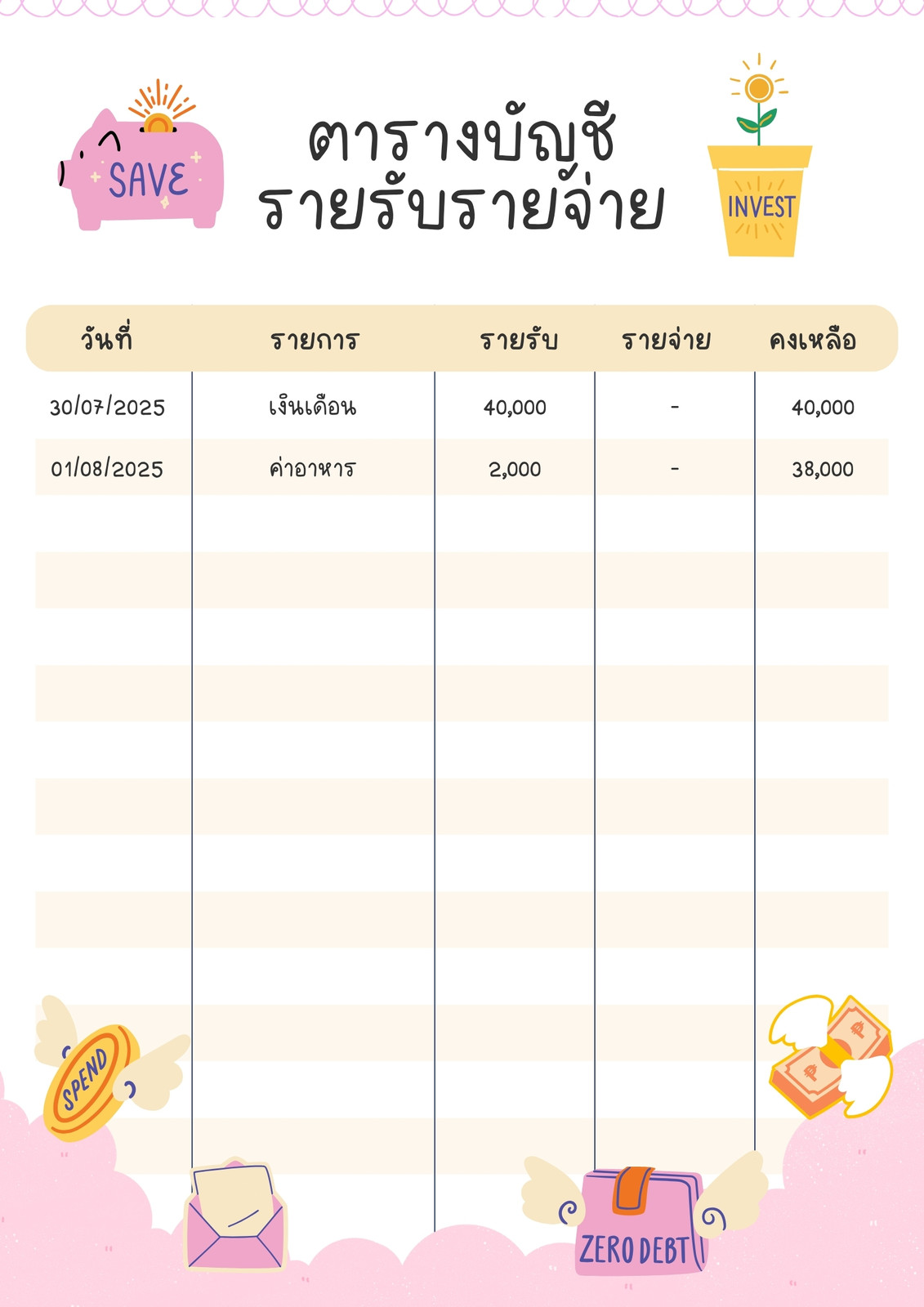 SAVE

ตารางบัญชี
รายรับรายจ่าย

INVEST

| วันที่ | รายการ | รายรับ | รายจ่าย | คงเหลือ |
|---|---|---|---|---|
| 30/07/2025 | เงินเดือน | 40,000 | - | 40,000 |
| 01/08/2025 | ค่าอาหาร | 2,000 | - | 38,000 |

SPEND

ZERO DEBT